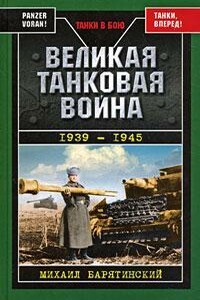 PANZER VORAN!

ТАНКИ В БОЮ

ТАНКИ, ВПЕРЕД!

ВЕЛИКАЯ ТАНКОВАЯ ВОЙНА

1939 – 1945

МИХАИЛ БАРЯТИНСКИЙ